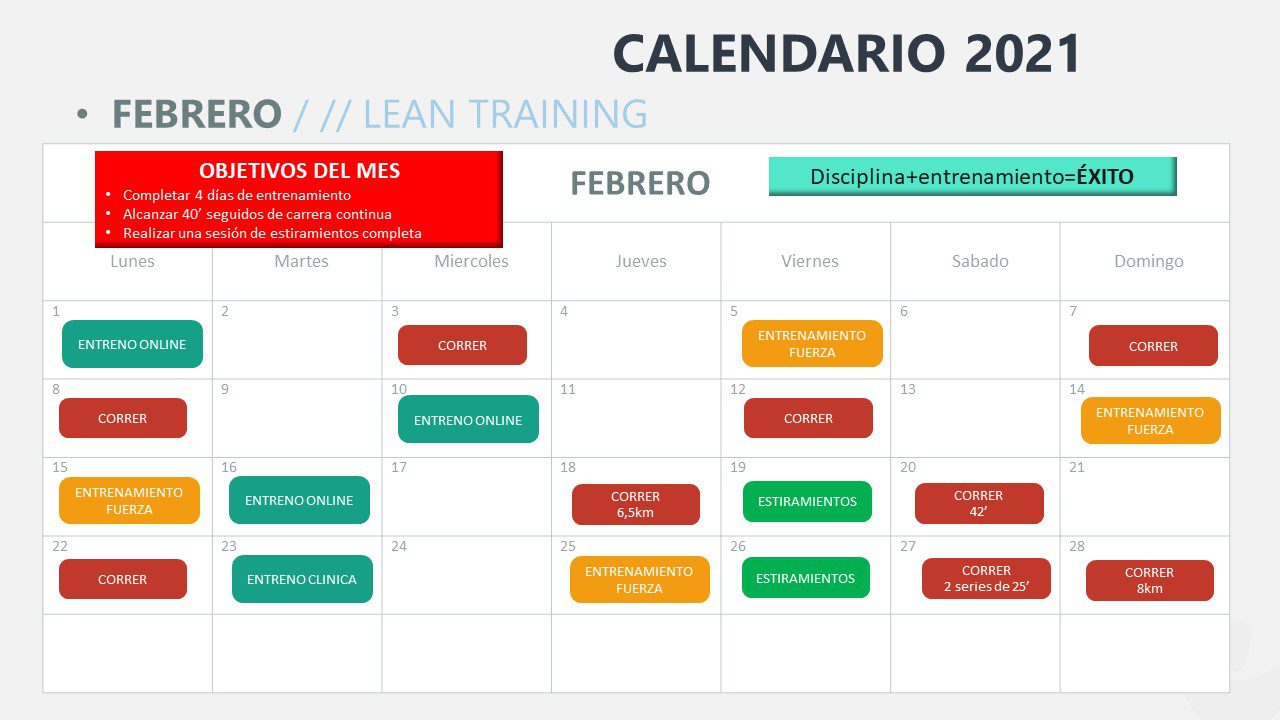 CALENDARIO 2021

• FEBRERO / // LEAN TRAINING

OBJETIVOS DEL MES
• Completar 4 días de entrenamiento
• Alcanzar 40' seguidos de carrera continua
• Realizar una sesión de estiramientos completa

FEBRERO

Disciplina+entrenamiento=ÉXITO

| Lunes | Martes | Miercoles | Jueves | Viernes | Sabado | Domingo |
|---|---|---|---|---|---|---|
| 1 ENTRENO ONLINE | 2 | 3 CORRER | 4 | 5 ENTRENAMIENTO FUERZA | 6 | 7 CORRER |
| 8 CORRER | 9 | 10 ENTRENO ONLINE | 11 | 12 CORRER | 13 | 14 ENTRENAMIENTO FUERZA |
| 15 ENTRENAMIENTO FUERZA | 16 ENTRENO ONLINE | 17 | 18 CORRER 6,5km | 19 ESTIRAMIENTOS | 20 CORRER 42' | 21 |
| 22 CORRER | 23 ENTRENO CLINICA | 24 | 25 ENTRENAMIENTO FUERZA | 26 ESTIRAMIENTOS | 27 CORRER 2 series de 25' | 28 CORRER 8km |
| | | | | | | |